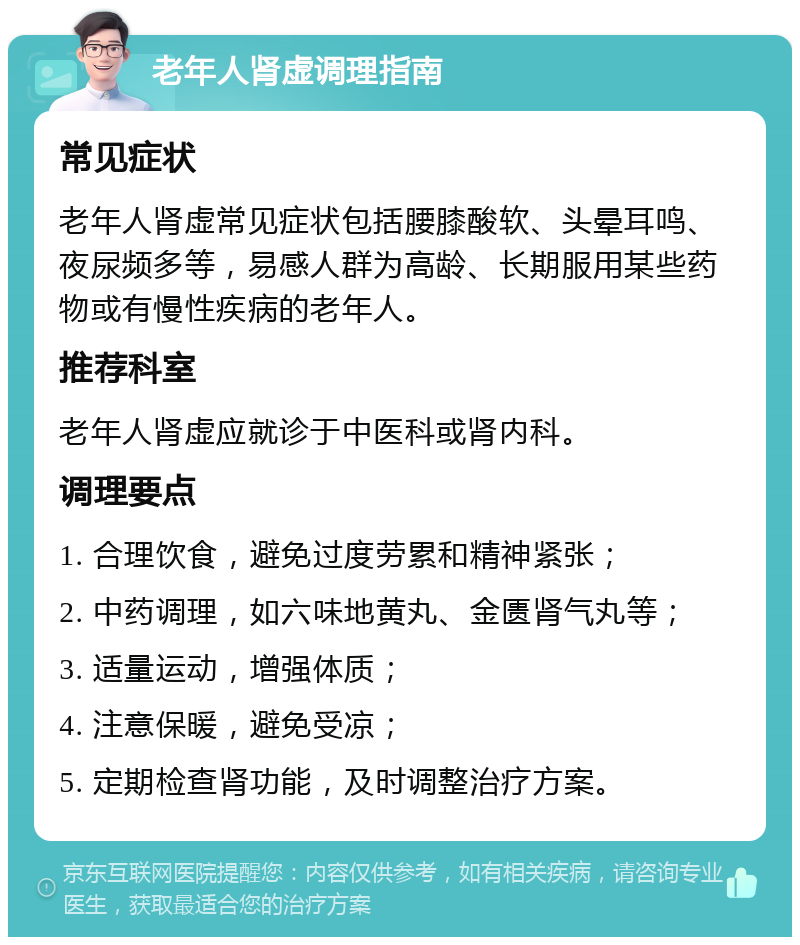 老年人肾虚调理指南

常见症状

老年人肾虚常见症状包括腰膝酸软、头晕耳鸣、夜尿频多等，易感人群为高龄、长期服用某些药物或有慢性疾病的老年人。

推荐科室

老年人肾虚应就诊于中医科或肾内科。

调理要点

1. 合理饮食，避免过度劳累和精神紧张；

2. 中药调理，如六味地黄丸、金匮肾气丸等；

3. 适量运动，增强体质；

4. 注意保暖，避免受凉；

5. 定期检查肾功能，及时调整治疗方案。

京东互联网医院提醒您：内容仅供参考，如有相关疾病，请咨询专业医生，获取最适合您的治疗方案